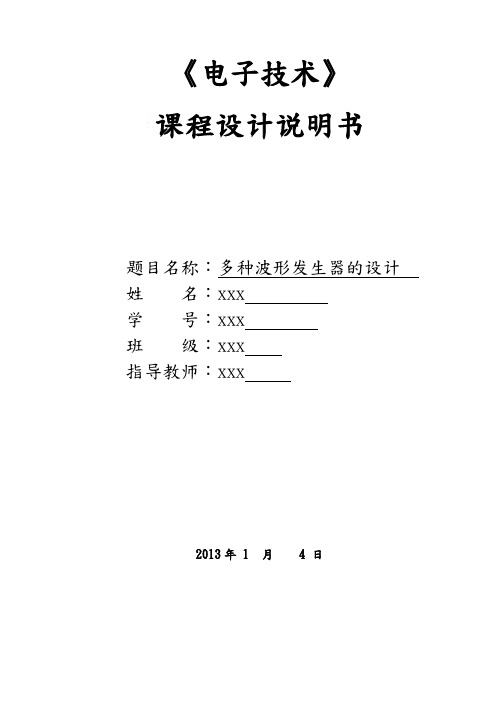 《电子技术》

课程设计说明书

题目名称：多种波形发生器的设计
姓　　名：XXX
学　　号：XXX
班　　级：XXX
指导教师：XXX

2013 年 1 月 4 日